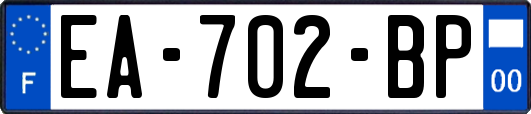 F
EA-702-BP
00